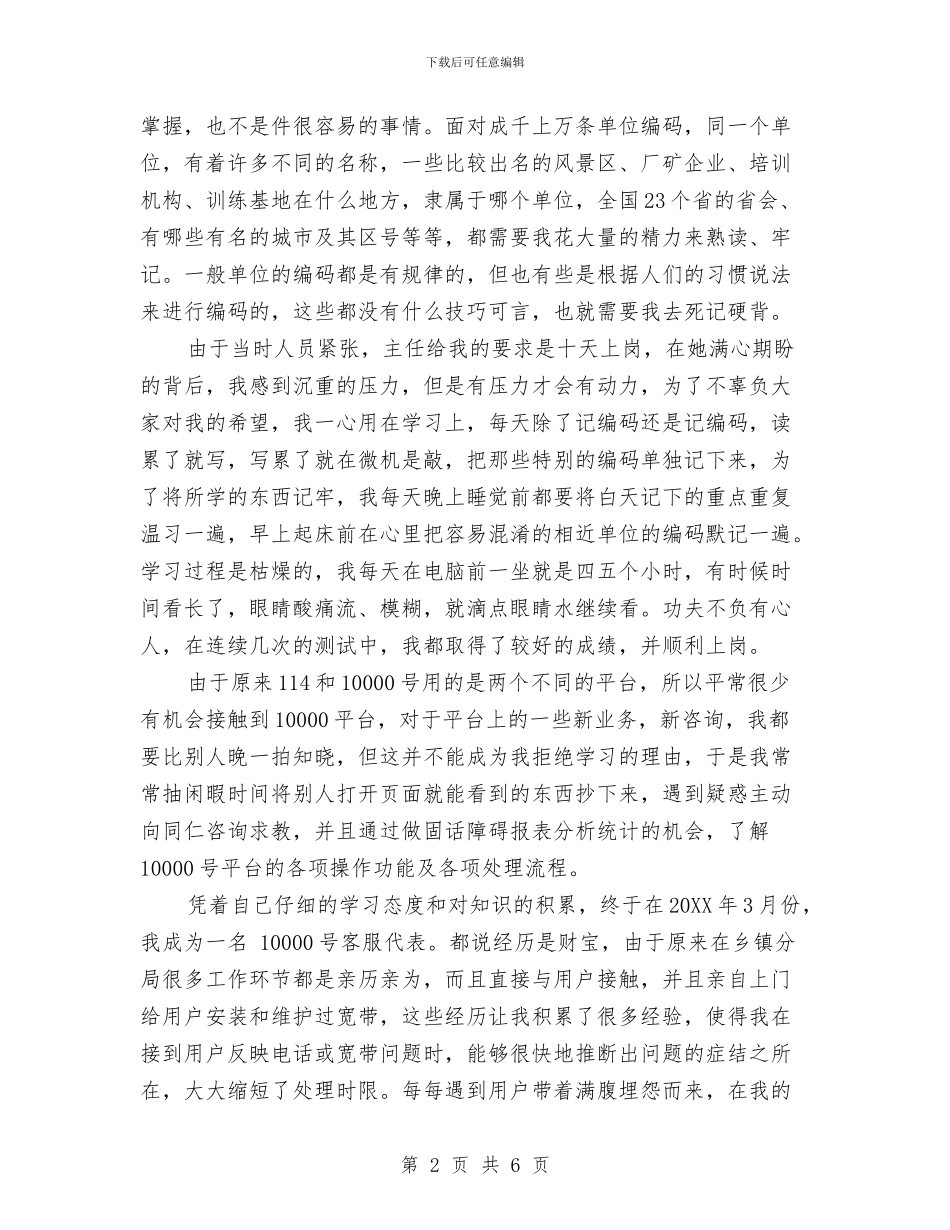 下载后可任意编辑

掌握，也不是件很容易的事情。面对成千上万条单位编码，同一个单位，有着许多不同的名称，一些比较出名的风景区、厂矿企业、培训机构、训练基地在什么地方，隶属于哪个单位，全国23个省的省会、有哪些有名的城市及其区号等等，都需要我花大量的精力来熟读、牢记。一般单位的编码都是有规律的，但也有些是根据人们的习惯说法来进行编码的，这些都没有什么技巧可言，也就需要我去死记硬背。

由于当时人员紧张，主任给我的要求是十天上岗，在她满心期盼的背后，我感到沉重的压力，但是有压力才会有动力，为了不辜负大家对我的希望，我一心用在学习上，每天除了记编码还是记编码，读累了就写，写累了就在微机是敲，把那些特别的编码单独记下来，为了将所学的东西记牢，我每天晚上睡觉前都要将白天记下的重点重复温习一遍，早上起床前在心里把容易混淆的相近单位的编码默记一遍。学习过程是枯燥的，我每天在电脑前一坐就是四五个小时，有时候时间看长了，眼睛酸痛流、模糊，就滴点眼睛水继续看。功夫不负有心人，在连续几次的测试中，我都取得了较好的成绩，并顺利上岗。

由于原来114和10000号用的是两个不同的平台，所以平常很少有机会接触到10000平台，对于平台上的一些新业务，新咨询，我都要比别人晚一拍知晓，但这并不能成为我拒绝学习的理由，于是我常常抽闲暇时间将别人打开页面就能看到的东西抄下来，遇到疑惑主动向同仁咨询求教，并且通过做固话障碍报表分析统计的机会，了解10000号平台的各项操作功能及各项处理流程。

凭着自己仔细的学习态度和对知识的积累，终于在20XX年3月份，我成为一名 10000号客服代表。都说经历是财宝，由于原来在乡镇分局很多工作环节都是亲历亲为，而且直接与用户接触，并且亲自上门给用户安装和维护过宽带，这些经历让我积累了很多经验，使得我在接到用户反映电话或宽带问题时，能够很快地推断出问题的症结之所在，大大缩短了处理时限。每每遇到用户带着满腹埋怨而来，在我的

第 2 页 共 6 页